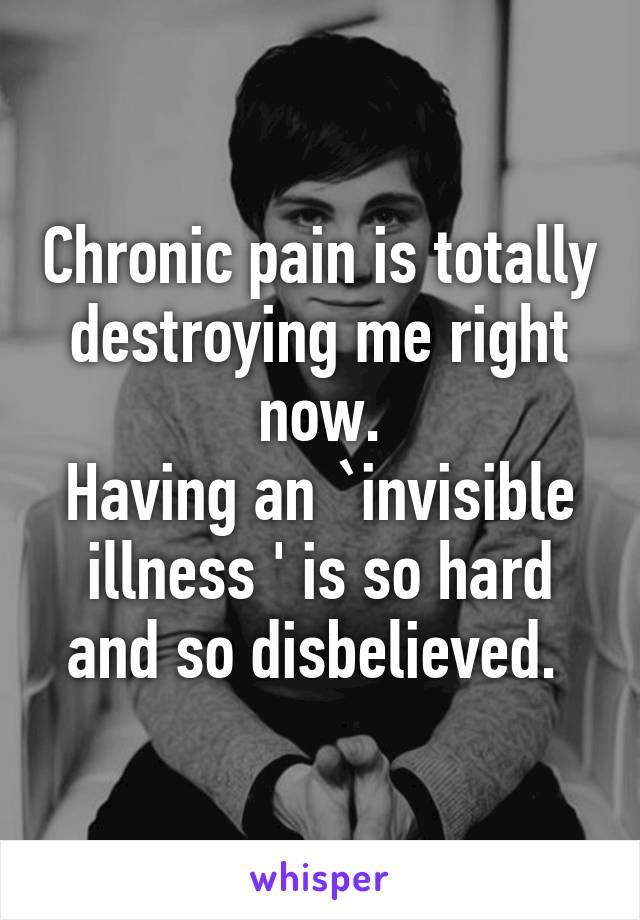 Chronic pain is totally destroying me right now.
Having an `invisible illness ' is so hard and so disbelieved.

whisper